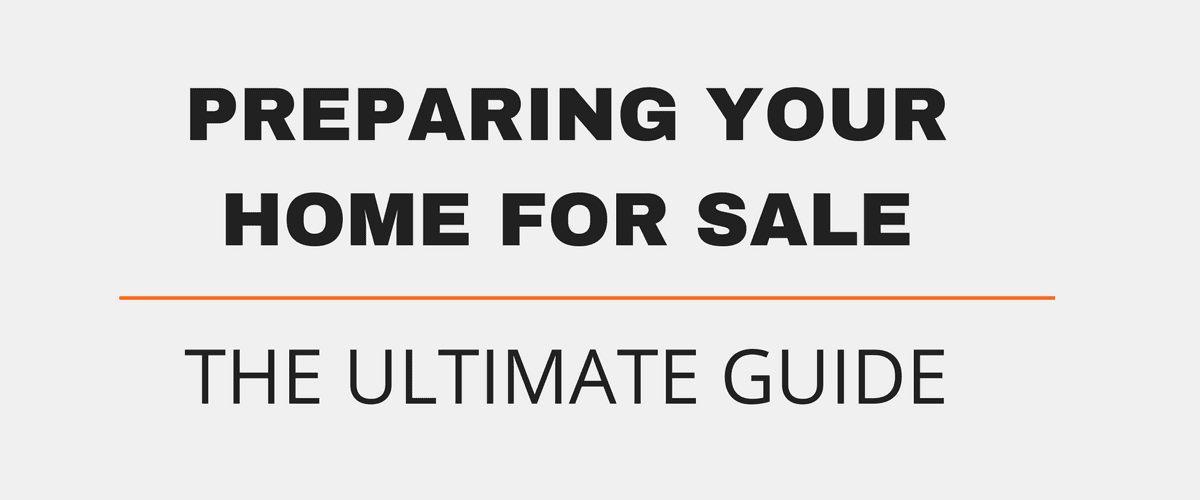 PREPARING YOUR HOME FOR SALE

THE ULTIMATE GUIDE